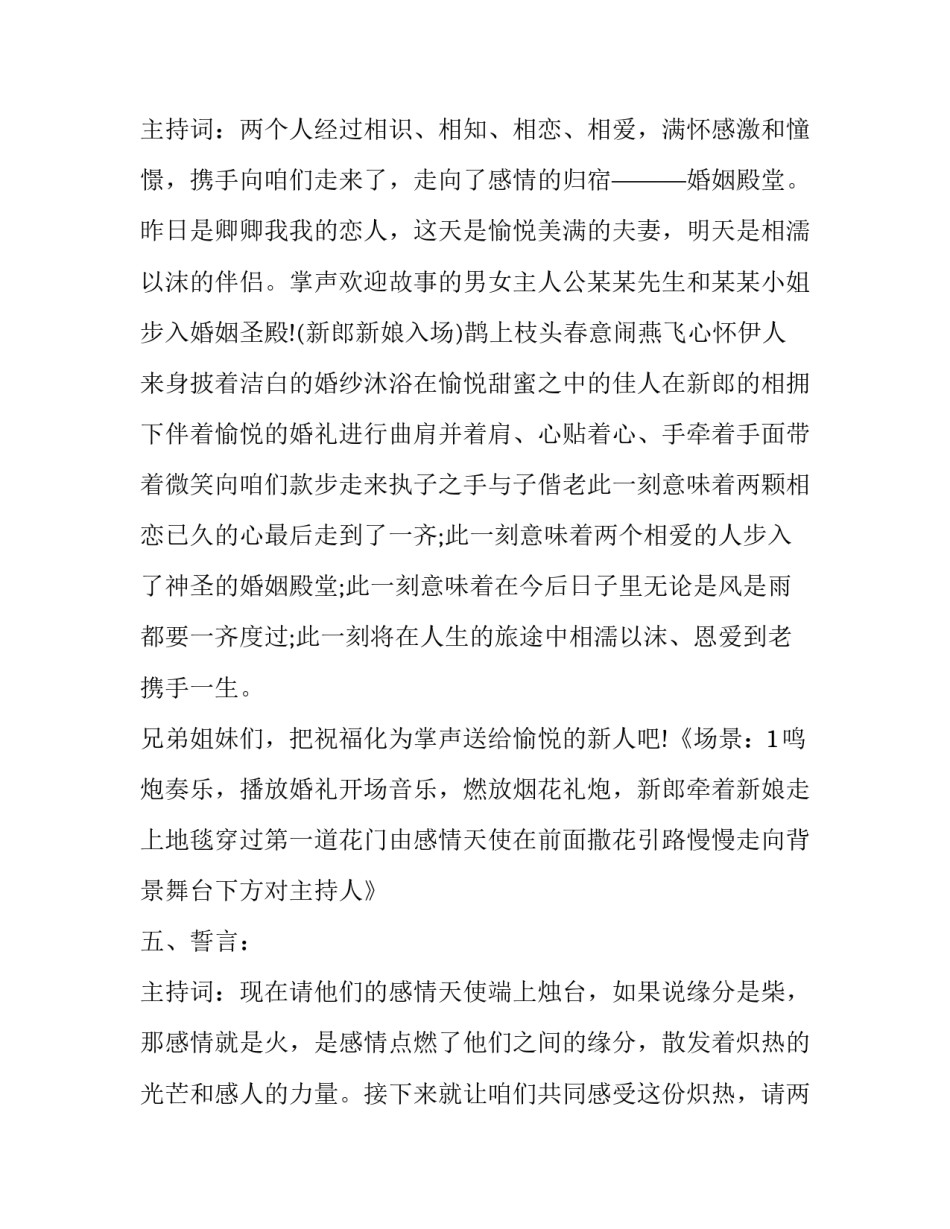 主持词：两个人经过相识、相知、相恋、相爱，满怀感激和憧憬，携手向咱们走来了，走向了感情的归宿———婚姻殿堂。昨日是卿卿我我的恋人，这天是愉悦美满的夫妻，明天是相濡以沫的伴侣。掌声欢迎故事的男女主人公某某先生和某某小姐步入婚姻圣殿!(新郎新娘入场)鹊上枝头春意闹燕飞心怀伊人来身披着洁白的婚纱沐浴在愉悦甜蜜之中的佳人在新郎的相拥下伴着愉悦的婚礼进行曲肩并着肩、心贴着心、手牵着手面带着微笑向咱们款步走来执子之手与子偕老此一刻意味着两颗相恋已久的心最后走到了一齐;此一刻意味着两个相爱的人步入了神圣的婚姻殿堂;此一刻意味着在今后日子里无论是风是雨都要一齐度过;此一刻将在人生的旅途中相濡以沫、恩爱到老携手一生。

兄弟姐妹们，把祝福化为掌声送给愉悦的新人吧!《场景：1鸣炮奏乐，播放婚礼开场音乐，燃放烟花礼炮，新郎牵着新娘走上地毯穿过第一道花门由感情天使在前面撒花引路慢慢走向背景舞台下方对主持人》

五、誓言：

主持词：现在请他们的感情天使端上烛台，如果说缘分是柴，那感情就是火，是感情点燃了他们之间的缘分，散发着炽热的光芒和感人的力量。接下来就让咱们共同感受这份炽热，请两